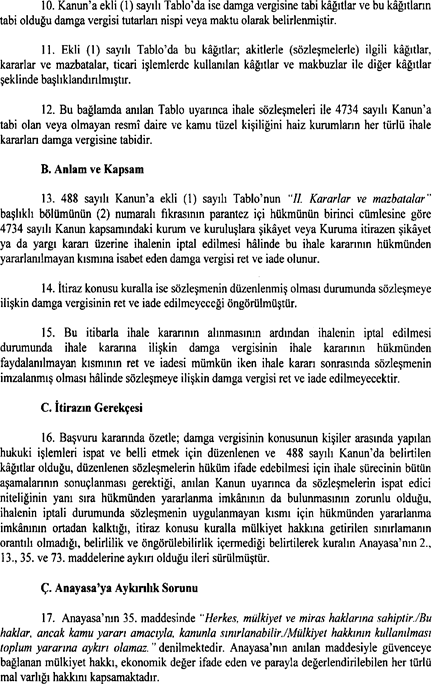 10. Kanun'a ekli (1) sayılı Tablo'da ise damga vergisine tabi kâğıtlar ve bu kâğıtların tabi olduğu damga vergisi tutarları nispi veya maktu olarak belirlenmiştir.

11. Ekli (1) sayılı Tablo'da bu kâğıtlar; akitlerle (sözleşmelerle) ilgili kâğıtlar, kararlar ve mazbatalar, ticari işlemlerde kullanılan kâğıtlar ve makbuzlar ile diğer kâğıtlar şeklinde başlıklandırılmıştır.

12. Bu bağlamda anılan Tablo uyarınca ihale sözleşmeleri ile 4734 sayılı Kanun'a tabi olan veya olmayan resmî daire ve kamu tüzel kişiliğini haiz kurumların her türlü ihale kararları damga vergisine tabidir.

B. Anlam ve Kapsam

13. 488 sayılı Kanun'a ekli (1) sayılı Tablo'nun "II. Kararlar ve mazbatalar" başlıklı bölümünün (2) numaralı fıkrasının parantez içi hükmünün birinci cümlesine göre 4734 sayılı Kanun kapsamındaki kurum ve kuruluşlara şikâyet veya Kuruma itirazen şikâyet ya da yargı kararı üzerine ihalenin iptal edilmesi hâlinde bu ihale kararının hükmünden yararlanılmayan kısmına isabet eden damga vergisi ret ve iade olunur.

14. İtiraz konusu kuralla ise sözleşmenin düzenlenmiş olması durumunda sözleşmeye ilişkin damga vergisinin ret ve iade edilmeyeceği öngörülmüştür.

15. Bu itibarla ihale kararının alınmasının ardından ihalenin iptal edilmesi durumunda ihale kararına ilişkin damga vergisinin ihale kararının hükmünden faydalanılmayan kısmının ret ve iadesi mümkün iken ihale kararı sonrasında sözleşmenin imzalanmış olması hâlinde sözleşmeye ilişkin damga vergisi ret ve iade edilmeyecektir.

C. İtirazın Gerekçesi

16. Başvuru kararında özetle; damga vergisinin konusunun kişiler arasında yapılan hukuki işlemleri ispat ve belli etmek için düzenlenen ve 488 sayılı Kanun'da belirtilen kâğıtlar olduğu, düzenlenen sözleşmelerin hüküm ifade edebilmesi için ihale sürecinin bütün aşamalarının sonuçlanması gerektiği, anılan Kanun uyarınca da sözleşmelerin ispat edici niteliğinin yanı sıra hükmünden yararlanma imkânının da bulunmasının zorunlu olduğu, ihalenin iptali durumunda sözleşmenin uygulanmayan kısmı için hükmünden yararlanma imkânının ortadan kalktığı, itiraz konusu kuralla mülkiyet hakkına getirilen sınırlamanın orantılı olmadığı, belirlilik ve öngörülebilirlik içermediği belirtilerek kuralın Anayasa'nın 2., 13., 35. ve 73. maddelerine aykırı olduğu ileri sürülmüştür.

Ç. Anayasa'ya Aykırılık Sorunu

17. Anayasa'nın 35. maddesinde "Herkes, mülkiyet ve miras haklarına sahiptir./Bu haklar, ancak kamu yararı amacıyla, kanunla sınırlanabilir./Mülkiyet hakkının kullanılması toplum yararına aykırı olamaz." denilmektedir. Anayasa'nın anılan maddesiyle güvenceye bağlanan mülkiyet hakkı, ekonomik değer ifade eden ve parayla değerlendirilebilen her türlü mal varlığı hakkını kapsamaktadır.